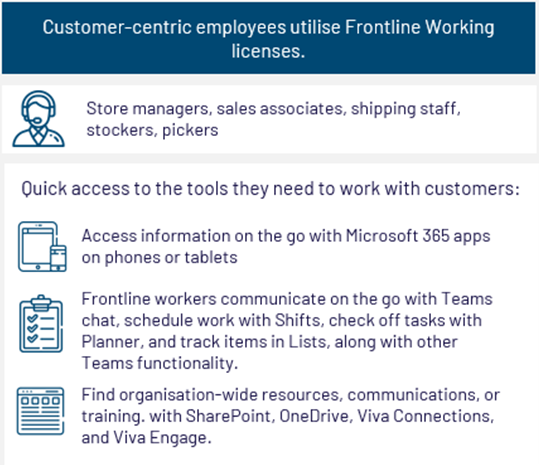 Customer-centric employees utilise Frontline Working licenses.

Store managers, sales associates, shipping staff, stockers, pickers

Quick access to the tools they need to work with customers:

Access information on the go with Microsoft 365 apps on phones or tablets

Frontline workers communicate on the go with Teams chat, schedule work with Shifts, check off tasks with Planner, and track items in Lists, along with other Teams functionality.

Find organisation-wide resources, communications, or training. with SharePoint, OneDrive, Viva Connections, and Viva Engage.